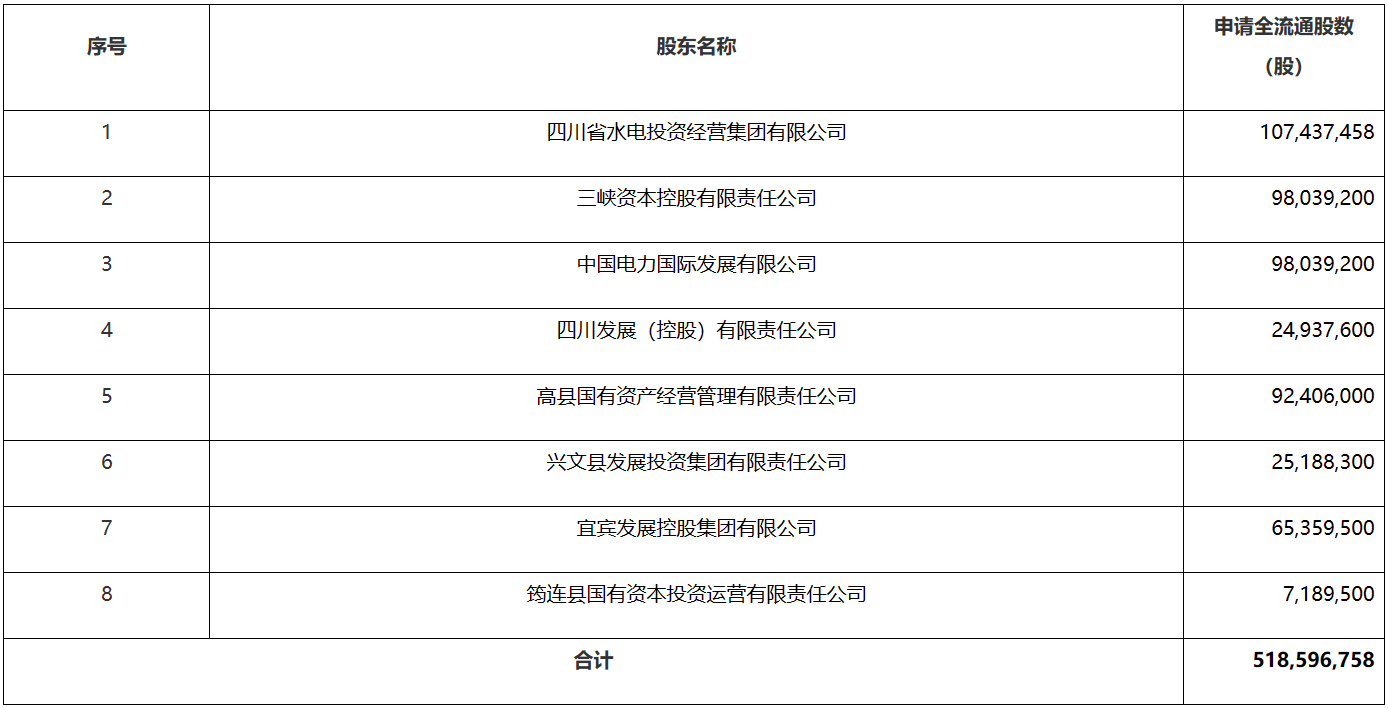 | 序号 | 股东名称 | 申请全流通股数（股） |
|---|---|---|
| 1 | 四川省水电投资经营集团有限公司 | 107,437,458 |
| 2 | 三峡资本控股有限责任公司 | 98,039,200 |
| 3 | 中国电力国际发展有限公司 | 98,039,200 |
| 4 | 四川发展（控股）有限责任公司 | 24,937,600 |
| 5 | 高县国有资产经营管理有限责任公司 | 92,406,000 |
| 6 | 兴文县发展投资集团有限责任公司 | 25,188,300 |
| 7 | 宜宾发展控股集团有限公司 | 65,359,500 |
| 8 | 筠连县国有资本投资运营有限责任公司 | 7,189,500 |
| 合计 |  | 518,596,758 |